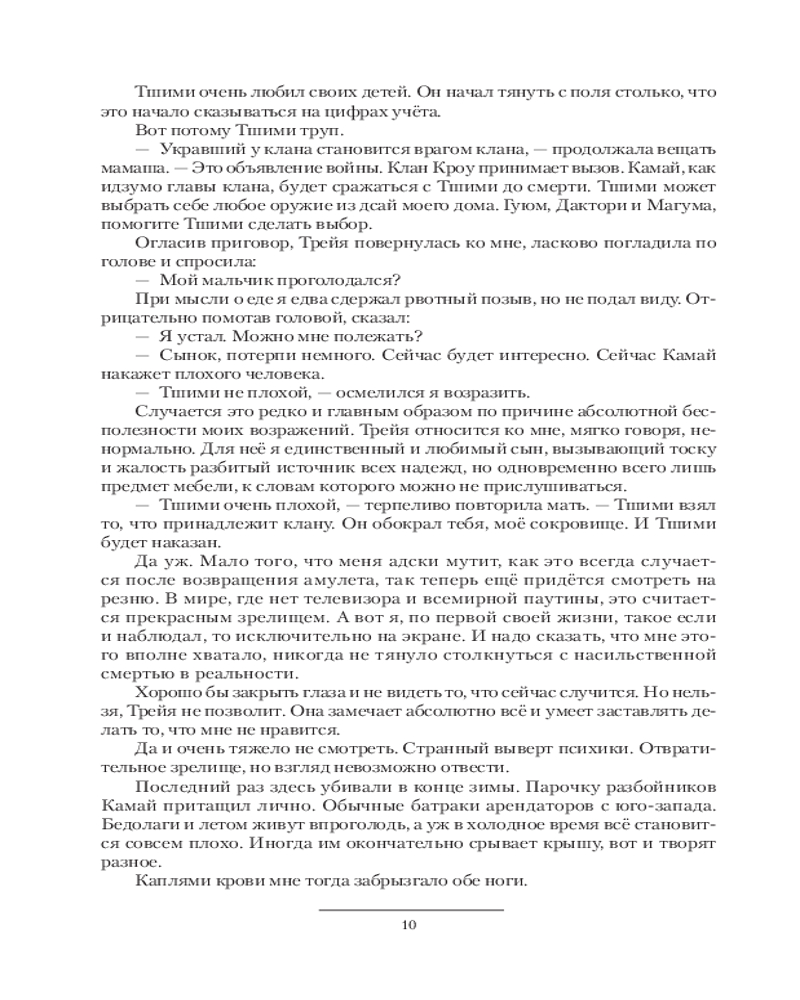 Тшими очень любил своих детей. Он начал тянуть с поля столько, что это начало сказываться на цифрах учёта.

Вот потому Тшими труп.

— Укравший у клана становится врагом клана, — продолжала вещать мамаша. — Это объявление войны. Клан Кроу принимает вызов. Камай, как идзумо главы клана, будет сражаться с Тшими до смерти. Тшими может выбрать себе любое оружие из дсай моего дома. Гуюм, Дактори и Магума, помогите Тшими сделать выбор.

Огласив приговор, Трейя повернулась ко мне, ласково погладила по голове и спросила:

— Мой мальчик проголодался?

При мысли о еде я едва сдержал рвотный позыв, но не подал виду. Отрицательно помотав головой, сказал:

— Я устал. Можно мне полежать?

— Сынок, потерпи немного. Сейчас будет интересно. Сейчас Камай накажет плохого человека.

— Тшими не плохой, — осмелился я возразить.

Случается это редко и главным образом по причине абсолютной бесполезности моих возражений. Трейя относится ко мне, мягко говоря, ненормально. Для неё я единственный и любимый сын, вызывающий тоску и жалость разбитый источник всех надежд, но одновременно всего лишь предмет мебели, к словам которого можно не прислушиваться.

— Тшими очень плохой, — терпеливо повторила мать. — Тшими взял то, что принадлежит клану. Он обокрал тебя, моё сокровище. И Тшими будет наказан.

Да уж. Мало того, что меня адски мутит, как это всегда случается после возвращения амулета, так теперь ещё придётся смотреть на резню. В мире, где нет телевизора и всемирной паутины, это считается прекрасным зрелищем. А вот я, по первой своей жизни, такое если и наблюдал, то исключительно на экране. И надо сказать, что мне этого вполне хватало, никогда не тянуло столкнуться с насильственной смертью в реальности.

Хорошо бы закрыть глаза и не видеть то, что сейчас случится. Но нельзя, Трейя не позволит. Она замечает абсолютно всё и умеет заставлять делать то, что мне не нравится.

Да и очень тяжело не смотреть. Странный выверт психики. Отвратительное зрелище, но взгляд невозможно отвести.

Последний раз здесь убивали в конце зимы. Парочку разбойников Камай притащил лично. Обычные батраки арендаторов с юго-запада. Бедолаги и летом живут впроголодь, а уж в холодное время всё становится совсем плохо. Иногда им окончательно срывает крышу, вот и творят разное.

Каплями крови мне тогда забрызгало обе ноги.

10